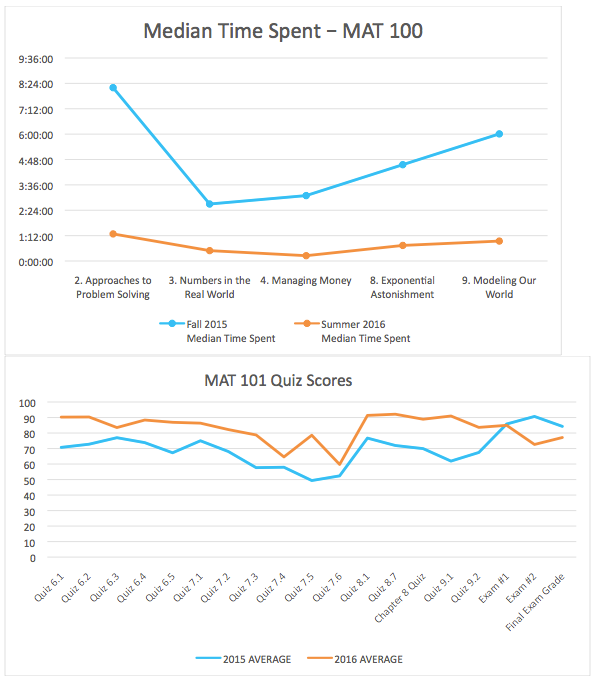 Median Time Spent – MAT 100

9:36:00
8:24:00
7:12:00
6:00:00
4:48:00
3:36:00
2:24:00
1:12:00
0:00:00

2. Approaches to Problem Solving
3. Numbers in the Real World
4. Managing Money
8. Exponential Astonishment
9. Modeling Our World

Fall 2015 Median Time Spent
Summer 2016 Median Time Spent

MAT 101 Quiz Scores

100
90
80
70
60
50
40
30
20
10
0

Quiz 6.1
Quiz 6.2
Quiz 6.3
Quiz 6.4
Quiz 6.5
Quiz 7.1
Quiz 7.2
Quiz 7.3
Quiz 7.4
Quiz 7.5
Quiz 7.6
Quiz 8.1
Quiz 8.7
Chapter 8 Quiz
Quiz 9.1
Quiz 9.2
Exam #1
Exam #2
Final Exam Grade

2015 AVERAGE
2016 AVERAGE